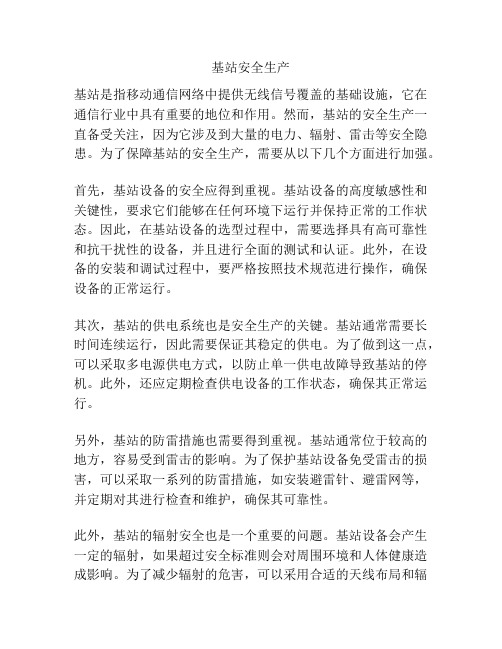 基站安全生产

基站是指移动通信网络中提供无线信号覆盖的基础设施，它在通信行业中具有重要的地位和作用。然而，基站的安全生产一直备受关注，因为它涉及到大量的电力、辐射、雷击等安全隐患。为了保障基站的安全生产，需要从以下几个方面进行加强。

首先，基站设备的安全应得到重视。基站设备的高度敏感性和关键性，要求它们能够在任何环境下运行并保持正常的工作状态。因此，在基站设备的选型过程中，需要选择具有高可靠性和抗干扰性的设备，并且进行全面的测试和认证。此外，在设备的安装和调试过程中，要严格按照技术规范进行操作，确保设备的正常运行。

其次，基站的供电系统也是安全生产的关键。基站通常需要长时间连续运行，因此需要保证其稳定的供电。为了做到这一点，可以采取多电源供电方式，以防止单一供电故障导致基站的停机。此外，还应定期检查供电设备的工作状态，确保其正常运行。

另外，基站的防雷措施也需要得到重视。基站通常位于较高的地方，容易受到雷击的影响。为了保护基站设备免受雷击的损害，可以采取一系列的防雷措施，如安装避雷针、避雷网等，并定期对其进行检查和维护，确保其可靠性。

此外，基站的辐射安全也是一个重要的问题。基站设备会产生一定的辐射，如果超过安全标准则会对周围环境和人体健康造成影响。为了减少辐射的危害，可以采用合适的天线布局和辐